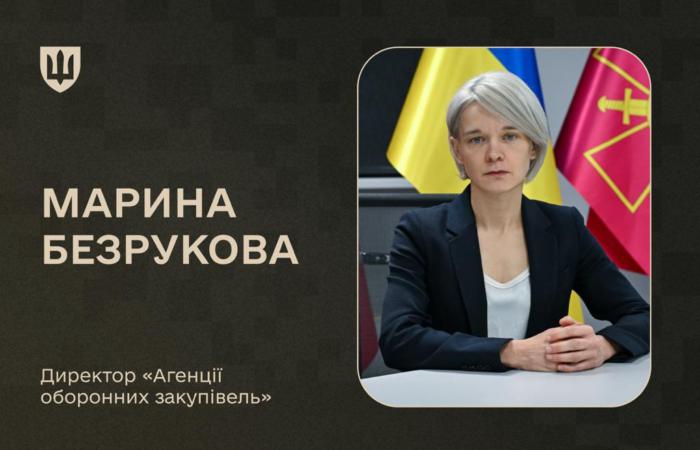 МАРИНА
БЕЗРУКОВА

Директор «Агенції оборонних закупівель»